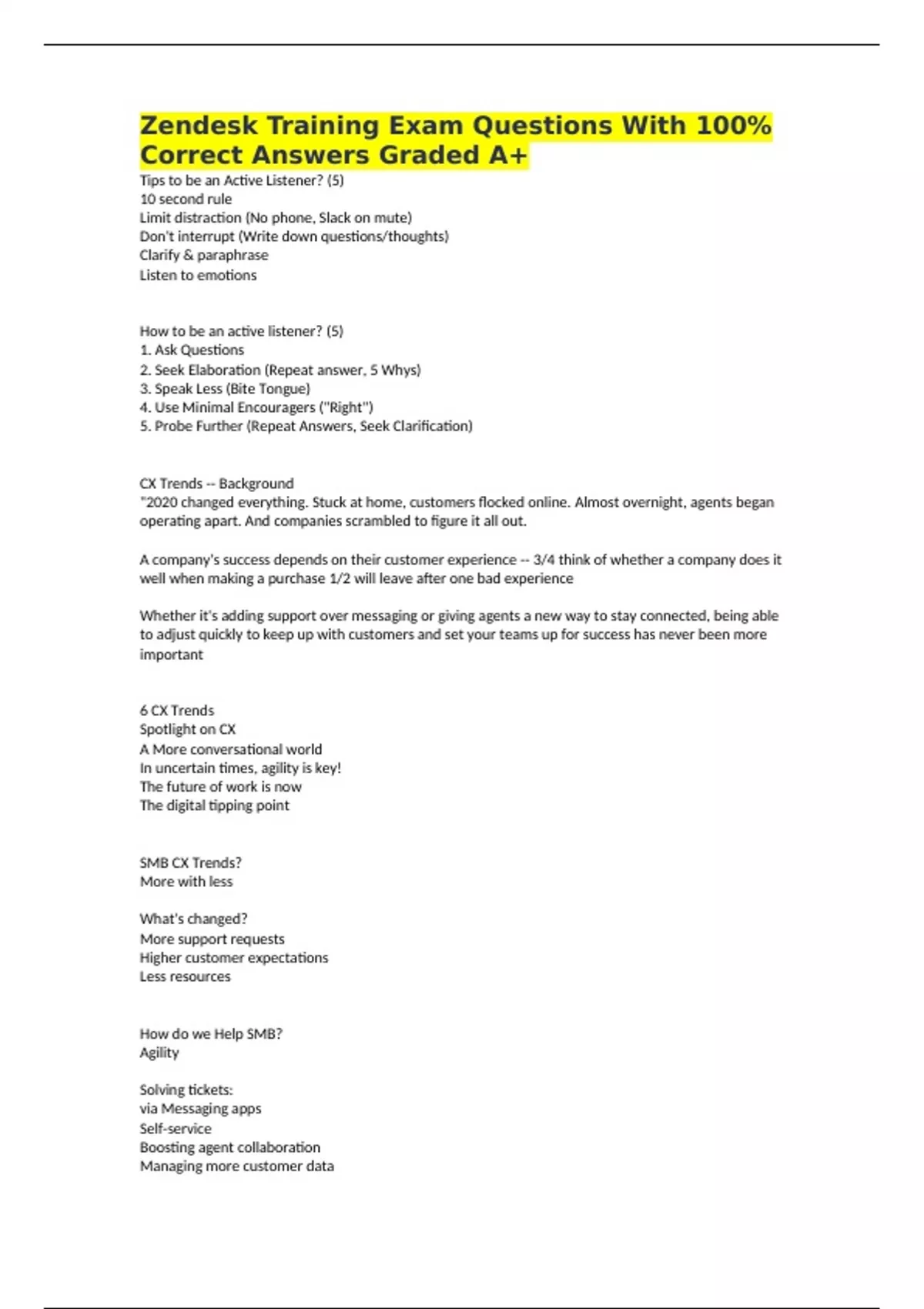 Zendesk Training Exam Questions With 100% Correct Answers Graded A+

Tips to be an Active Listener? (5)
10 second rule
Limit distraction (No phone, Slack on mute)
Don't interrupt (Write down questions/thoughts)
Clarify & paraphrase
Listen to emotions

How to be an active listener? (5)
1. Ask Questions
2. Seek Elaboration (Repeat answer, 5 Whys)
3. Speak Less (Bite Tongue)
4. Use Minimal Encouragers ("Right")
5. Probe Further (Repeat Answers, Seek Clarification)

CX Trends -- Background
"2020 changed everything. Stuck at home, customers flocked online. Almost overnight, agents began operating apart. And companies scrambled to figure it all out.

A company's success depends on their customer experience -- 3/4 think of whether a company does it well when making a purchase 1/2 will leave after one bad experience

Whether it's adding support over messaging or giving agents a new way to stay connected, being able to adjust quickly to keep up with customers and set your teams up for success has never been more important

6 CX Trends
Spotlight on CX
A More conversational world
In uncertain times, agility is key!
The future of work is now
The digital tipping point

SMB CX Trends?
More with less

What's changed?
More support requests
Higher customer expectations
Less resources

How do we Help SMB?
Agility

Solving tickets:
via Messaging apps
Self-service
Boosting agent collaboration
Managing more customer data